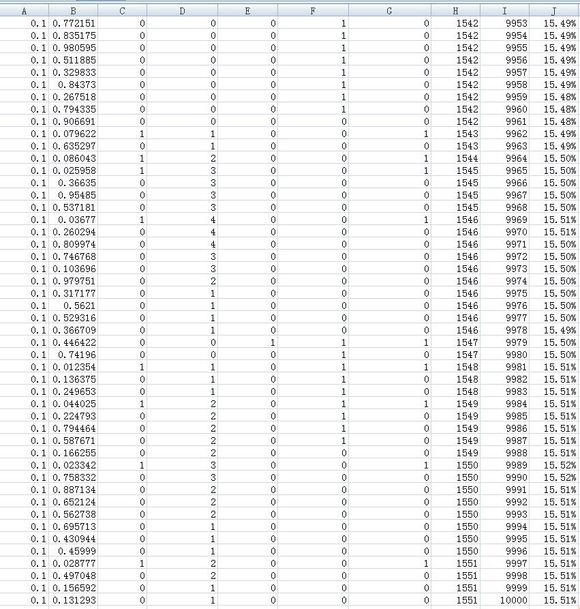 | A | B | C | D | E | F | G | H | I | J |
|---|---|---|---|---|---|---|---|---|---|
| 0.1 | 0.772151 | 0 | 0 | 0 | 1 | 0 | 1542 | 9953 | 15.49% |
| 0.1 | 0.835175 | 0 | 0 | 0 | 1 | 0 | 1542 | 9954 | 15.49% |
| 0.1 | 0.980595 | 0 | 0 | 0 | 1 | 0 | 1542 | 9955 | 15.49% |
| 0.1 | 0.511885 | 0 | 0 | 0 | 1 | 0 | 1542 | 9956 | 15.49% |
| 0.1 | 0.329833 | 0 | 0 | 0 | 1 | 0 | 1542 | 9957 | 15.49% |
| 0.1 | 0.84373 | 0 | 0 | 0 | 1 | 0 | 1542 | 9958 | 15.49% |
| 0.1 | 0.267518 | 0 | 0 | 0 | 1 | 0 | 1542 | 9959 | 15.48% |
| 0.1 | 0.794335 | 0 | 0 | 0 | 1 | 0 | 1542 | 9960 | 15.48% |
| 0.1 | 0.906691 | 0 | 0 | 0 | 0 | 0 | 1542 | 9961 | 15.48% |
| 0.1 | 0.079622 | 1 | 1 | 0 | 0 | 1 | 1543 | 9962 | 15.49% |
| 0.1 | 0.635297 | 0 | 1 | 0 | 0 | 0 | 1543 | 9963 | 15.49% |
| 0.1 | 0.086043 | 1 | 2 | 0 | 0 | 1 | 1544 | 9964 | 15.50% |
| 0.1 | 0.025958 | 1 | 3 | 0 | 0 | 1 | 1545 | 9965 | 15.50% |
| 0.1 | 0.36635 | 0 | 3 | 0 | 0 | 0 | 1545 | 9966 | 15.50% |
| 0.1 | 0.95485 | 0 | 3 | 0 | 0 | 0 | 1545 | 9967 | 15.50% |
| 0.1 | 0.537181 | 0 | 3 | 0 | 0 | 0 | 1545 | 9968 | 15.50% |
| 0.1 | 0.03677 | 1 | 4 | 0 | 0 | 1 | 1546 | 9969 | 15.51% |
| 0.1 | 0.260294 | 0 | 4 | 0 | 0 | 0 | 1546 | 9970 | 15.51% |
| 0.1 | 0.809974 | 0 | 4 | 0 | 0 | 0 | 1546 | 9971 | 15.50% |
| 0.1 | 0.746768 | 0 | 3 | 0 | 0 | 0 | 1546 | 9972 | 15.50% |
| 0.1 | 0.103696 | 0 | 3 | 0 | 0 | 0 | 1546 | 9973 | 15.50% |
| 0.1 | 0.979751 | 0 | 2 | 0 | 0 | 0 | 1546 | 9974 | 15.50% |
| 0.1 | 0.317177 | 0 | 1 | 0 | 0 | 0 | 1546 | 9975 | 15.50% |
| 0.1 | 0.5621 | 0 | 1 | 0 | 0 | 0 | 1546 | 9976 | 15.50% |
| 0.1 | 0.529316 | 0 | 1 | 0 | 0 | 0 | 1546 | 9977 | 15.50% |
| 0.1 | 0.366709 | 0 | 1 | 0 | 0 | 0 | 1546 | 9978 | 15.49% |
| 0.1 | 0.446422 | 0 | 0 | 1 | 1 | 1 | 1547 | 9979 | 15.50% |
| 0.1 | 0.74196 | 0 | 0 | 0 | 1 | 0 | 1547 | 9980 | 15.50% |
| 0.1 | 0.012354 | 1 | 1 | 0 | 1 | 1 | 1548 | 9981 | 15.51% |
| 0.1 | 0.136375 | 0 | 1 | 0 | 1 | 0 | 1548 | 9982 | 15.51% |
| 0.1 | 0.249653 | 0 | 1 | 0 | 1 | 0 | 1548 | 9983 | 15.51% |
| 0.1 | 0.044025 | 1 | 2 | 0 | 1 | 1 | 1549 | 9984 | 15.51% |
| 0.1 | 0.224793 | 0 | 2 | 0 | 1 | 0 | 1549 | 9985 | 15.51% |
| 0.1 | 0.794464 | 0 | 2 | 0 | 1 | 0 | 1549 | 9986 | 15.51% |
| 0.1 | 0.587671 | 0 | 2 | 0 | 1 | 0 | 1549 | 9987 | 15.51% |
| 0.1 | 0.166255 | 0 | 2 | 0 | 0 | 0 | 1549 | 9988 | 15.51% |
| 0.1 | 0.023342 | 1 | 3 | 0 | 0 | 1 | 1550 | 9989 | 15.52% |
| 0.1 | 0.758332 | 0 | 3 | 0 | 0 | 0 | 1550 | 9990 | 15.52% |
| 0.1 | 0.887134 | 0 | 2 | 0 | 0 | 0 | 1550 | 9991 | 15.51% |
| 0.1 | 0.652124 | 0 | 2 | 0 | 0 | 0 | 1550 | 9992 | 15.51% |
| 0.1 | 0.562738 | 0 | 2 | 0 | 0 | 0 | 1550 | 9993 | 15.51% |
| 0.1 | 0.695713 | 0 | 1 | 0 | 0 | 0 | 1550 | 9994 | 15.51% |
| 0.1 | 0.430944 | 0 | 1 | 0 | 0 | 0 | 1550 | 9995 | 15.51% |
| 0.1 | 0.45999 | 0 | 1 | 0 | 0 | 0 | 1550 | 9996 | 15.51% |
| 0.1 | 0.028777 | 1 | 2 | 0 | 0 | 1 | 1551 | 9997 | 15.51% |
| 0.1 | 0.497048 | 0 | 2 | 0 | 0 | 0 | 1551 | 9998 | 15.51% |
| 0.1 | 0.156592 | 0 | 1 | 0 | 0 | 0 | 1551 | 9999 | 15.51% |
| 0.1 | 0.131293 | 0 | 1 | 0 | 0 | 0 | 1551 | 10000 | 15.51% |